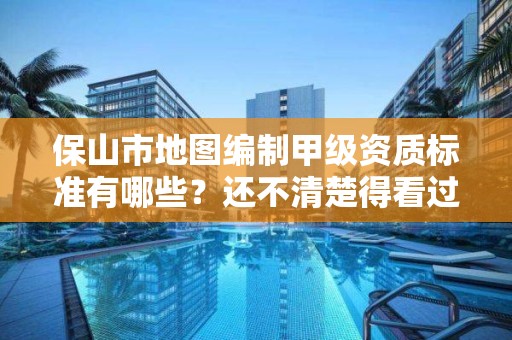 保山市地图编制甲级资质标准有哪些？还不清楚得看过